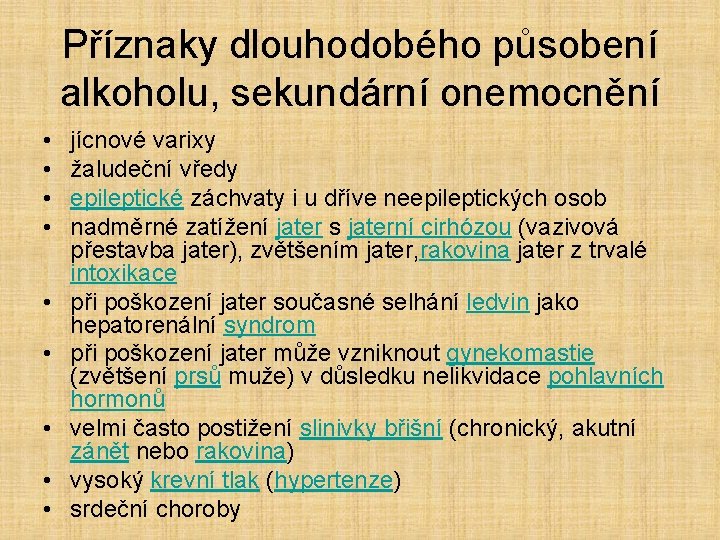 Příznaky dlouhodobého působení alkoholu, sekundární onemocnění

• jícnové varixy
• žaludeční vředy
• epileptické záchvaty i u dříve neepileptických osob
• nadměrné zatížení jater s jaterní cirhózou (vazivová přestavba jater), zvětšením jater,rakovina jater z trvalé intoxikace
• při poškození jater současné selhání ledvin jako hepatorenální syndrom
• při poškození jater může vzniknout gynekomastie (zvětšení prsů muže) v důsledku nelikvidace pohlavních hormonů
• velmi často postižení slinivky břišní (chronický, akutní zánět nebo rakovina)
• vysoký krevní tlak (hypertenze)
• srdeční choroby